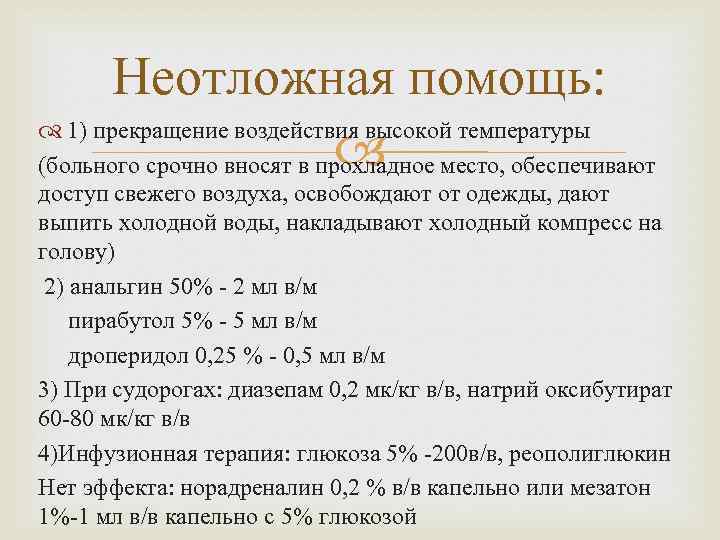 Неотложная помощь:

1) прекращение воздействия высокой температуры

(больного срочно вносят в прохладное место, обеспечивают доступ свежего воздуха, освобождают от одежды, дают выпить холодной воды, накладывают холодный компресс на голову)

2) анальгин 50% - 2 мл в/м

пирабутол 5% - 5 мл в/м

дроперидол 0,25 % - 0,5 мл в/м

3) При судорогах: диазепам 0,2 мк/кг в/в, натрий оксибутират 60-80 мк/кг в/в

4)Инфузионная терапия: глюкоза 5% -200в/в, реополиглюкин

Нет эффекта: норадреналин 0,2 % в/в капельно или мезатон 1%-1 мл в/в капельно с 5% глюкозой